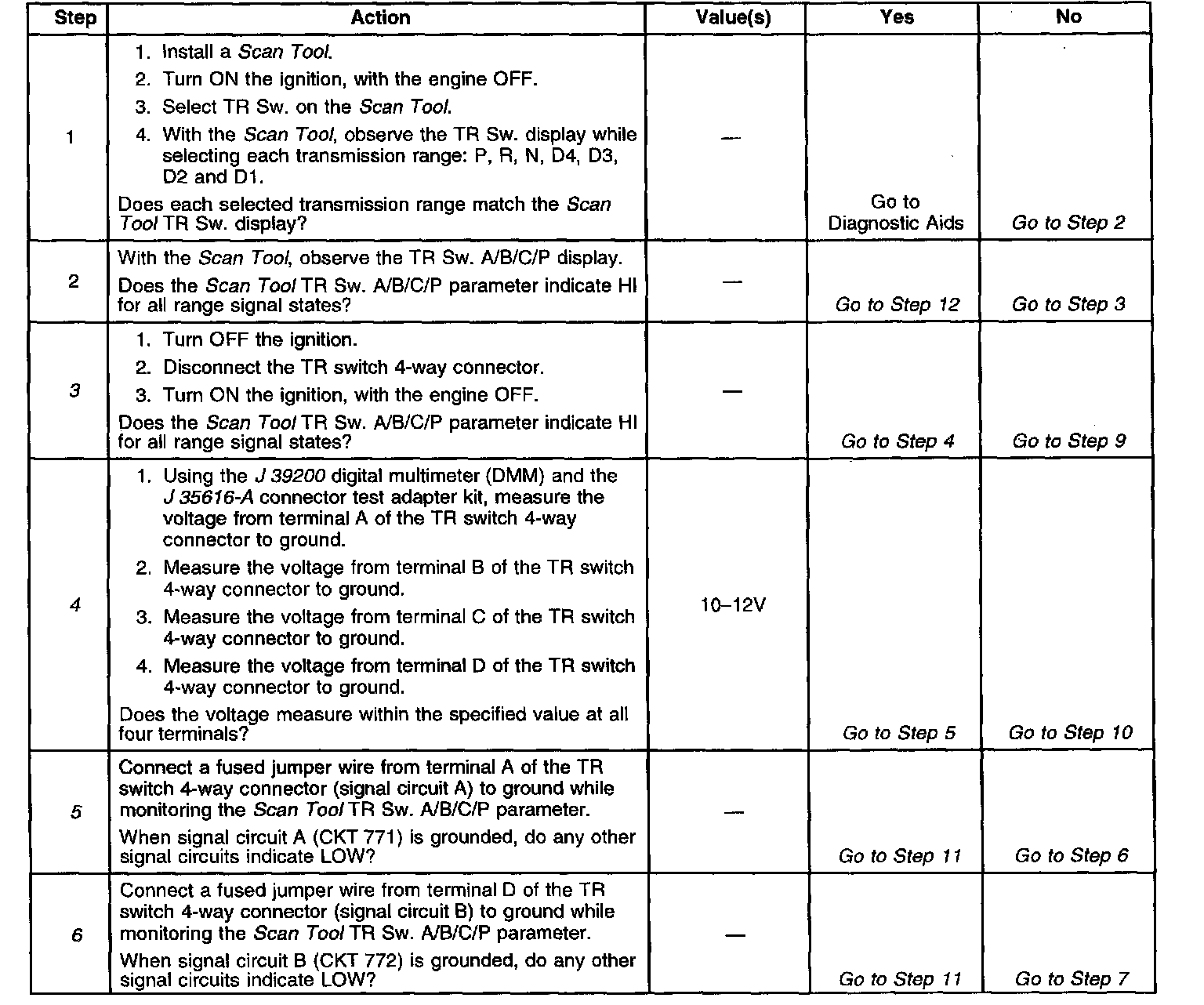 | Step | Action | Value(s) | Yes | No |
|---|---|---|---|---|
| 1 | 1. Install a Scan Tool. 2. Turn ON the ignition, with the engine OFF. 3. Select TR Sw. on the Scan Tool. 4. With the Scan Tool, observe the TR Sw. display while selecting each transmission range: P, R, N, D4, D3, D2 and D1. Does each selected transmission range match the Scan Tool TR Sw. display? | — | Go to Diagnostic Aids | Go to Step 2 |
| 2 | With the Scan Tool, observe the TR Sw. A/B/C/P display. Does the Scan Tool TR Sw. A/B/C/P parameter indicate HI for all range signal states? | — | Go to Step 12 | Go to Step 3 |
| 3 | 1. Turn OFF the ignition. 2. Disconnect the TR switch 4-way connector. 3. Turn ON the ignition, with the engine OFF. Does the Scan Tool TR Sw. A/B/C/P parameter indicate HI for all range signal states? | — | Go to Step 4 | Go to Step 9 |
| 4 | 1. Using the J 39200 digital multimeter (DMM) and the J 35616-A connector test adapter kit, measure the voltage from terminal A of the TR switch 4-way connector to ground. 2. Measure the voltage from terminal B of the TR switch 4-way connector to ground. 3. Measure the voltage from terminal C of the TR switch 4-way connector to ground. 4. Measure the voltage from terminal D of the TR switch 4-way connector to ground. Does the voltage measure within the specified value at all four terminals? | 10–12V | Go to Step 5 | Go to Step 10 |
| 5 | Connect a fused jumper wire from terminal A of the TR switch 4-way connector (signal circuit A) to ground while monitoring the Scan Tool TR Sw. A/B/C/P parameter. When signal circuit A (CKT 771) is grounded, do any other signal circuits indicate LOW? | — | Go to Step 11 | Go to Step 6 |
| 6 | Connect a fused jumper wire from terminal D of the TR switch 4-way connector (signal circuit B) to ground while monitoring the Scan Tool TR Sw. A/B/C/P parameter. When signal circuit B (CKT 772) is grounded, do any other signal circuits indicate LOW? | — | Go to Step 11 | Go to Step 7 |